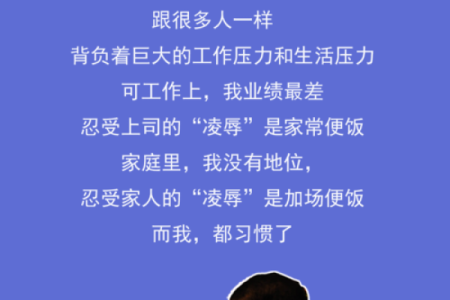 跟很多人一样
背负着巨大的工作压力和生活压力
可工作上，我业绩最差
忍受上司的“凌辱”是家常便饭
家庭里，我没有地位，
忍受家人的“凌辱”是加场便饭
而我，都习惯了